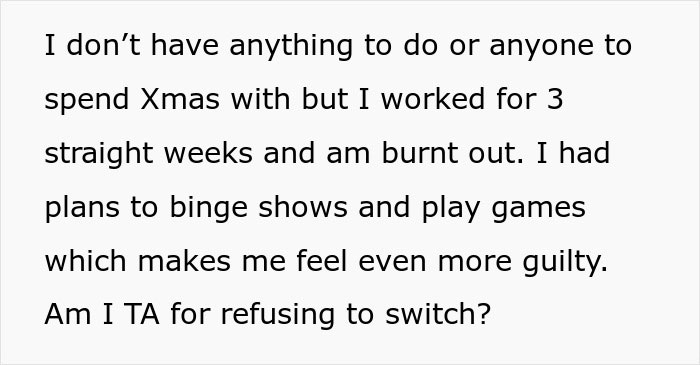 I don’t have anything to do or anyone to spend Xmas with but I worked for 3 straight weeks and am burnt out. I had plans to binge shows and play games which makes me feel even more guilty. Am I TA for refusing to switch?